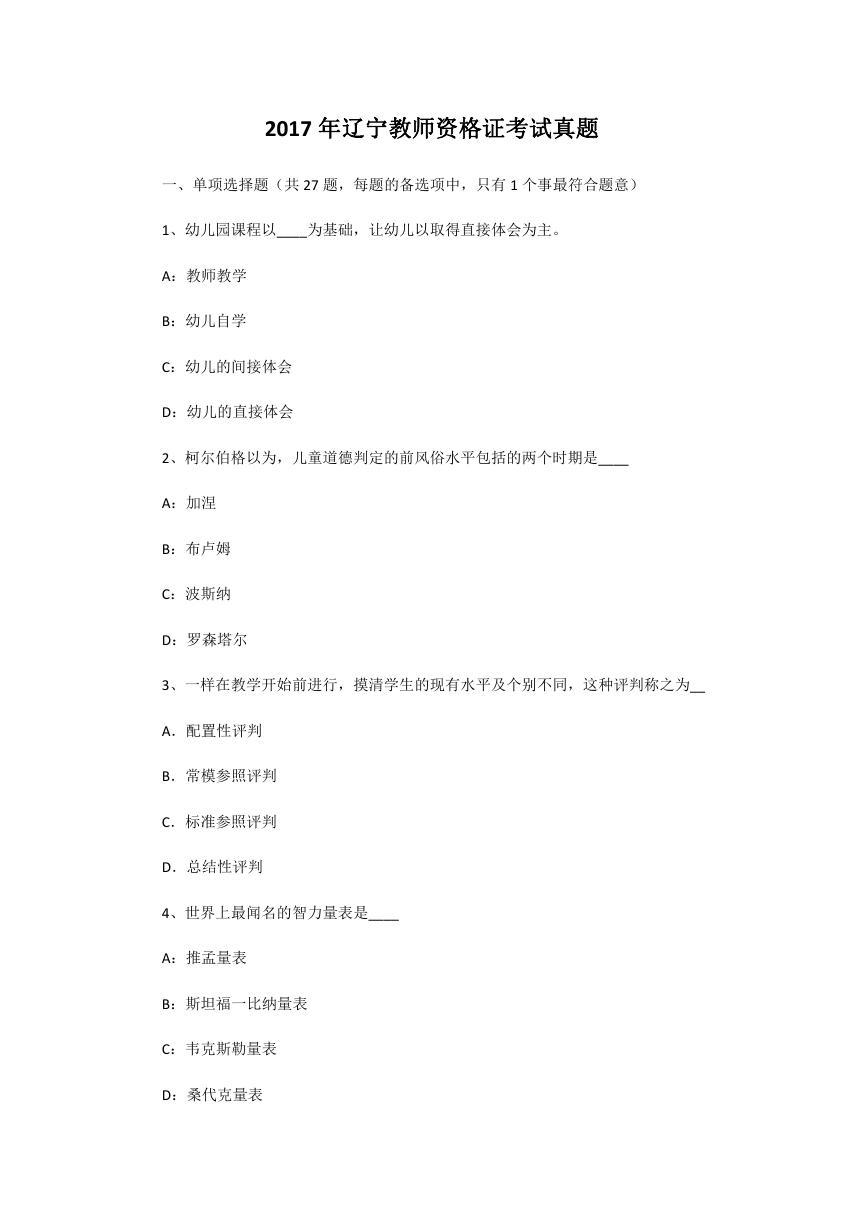 2017 年辽宁教师资格证考试真题

一、单项选择题（共 27 题，每题的备选项中，只有 1 个事最符合题意）

1、幼儿园课程以____为基础，让幼儿以取得直接体会为主。

A：教师教学

B：幼儿自学

C：幼儿的间接体会

D：幼儿的直接体会

2、柯尔伯格以为，儿童道德判定的前风俗水平包括的两个时期是____

A：加涅

B：布卢姆

C：波斯纳

D：罗森塔尔

3、一样在教学开始前进行，摸清学生的现有水平及个别不同，这种评判称之为__

A．配置性评判

B．常模参照评判

C．标准参照评判

D．总结性评判

4、世界上最闻名的智力量表是____

A：推孟量表

B：斯坦福一比纳量表

C：韦克斯勒量表

D：桑代克量表